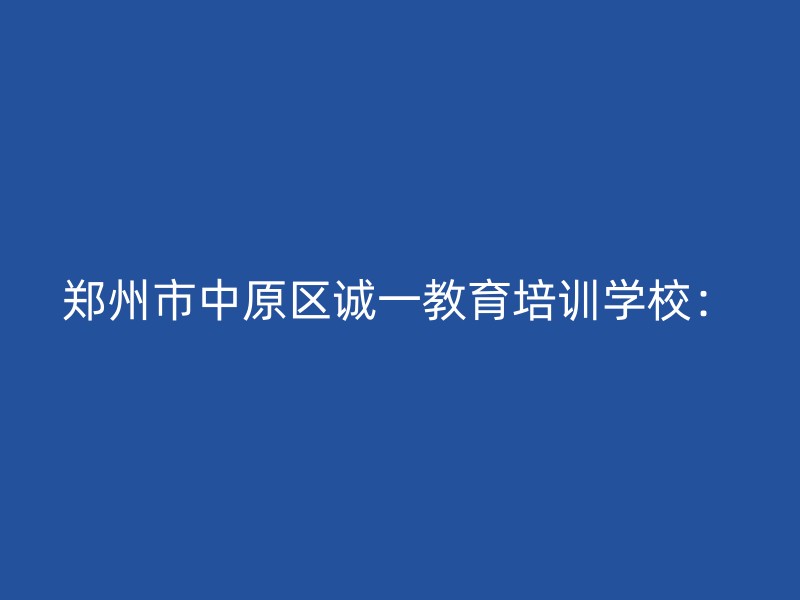 郑州市中原区诚一教育培训学校：